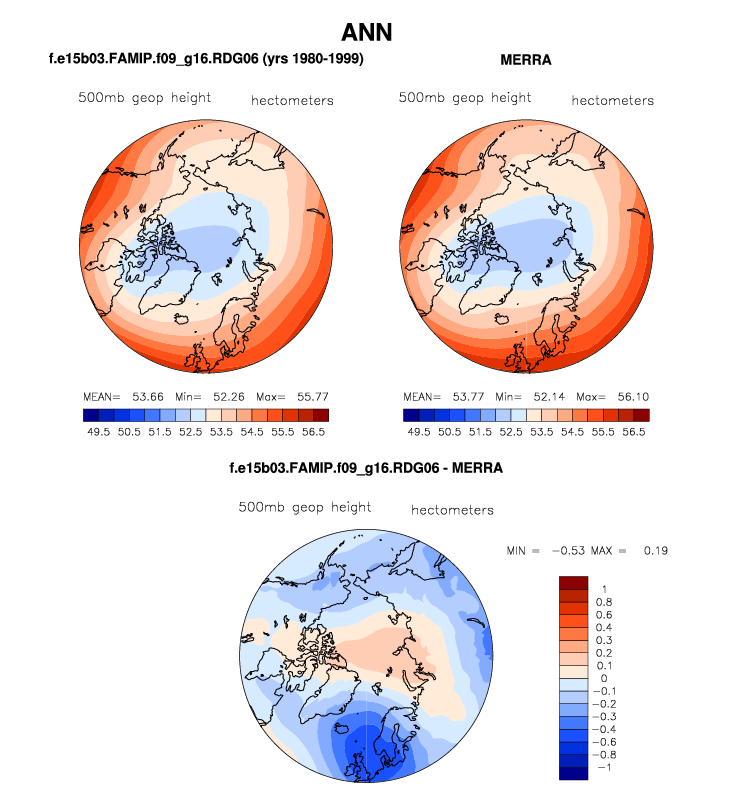 ANN

f.e15b03.FAMIP.f09_g16.RDG06 (yrs 1980-1999)

500mb geop height hectometers

MEAN= 53.66 Min= 52.26 Max= 55.77

49.5 50.5 51.5 52.5 53.5 54.5 55.5 56.5

MERRA

500mb geop height hectometers

MEAN= 53.77 Min= 52.14 Max= 56.10

49.5 50.5 51.5 52.5 53.5 54.5 55.5 56.5

f.e15b03.FAMIP.f09_g16.RDG06 - MERRA

500mb geop height hectometers

MIN = −0.53 MAX = 0.19

1
0.8
0.6
0.4
0.3
0.2
0.1
0
−0.1
−0.2
−0.3
−0.4
−0.6
−0.8
−1